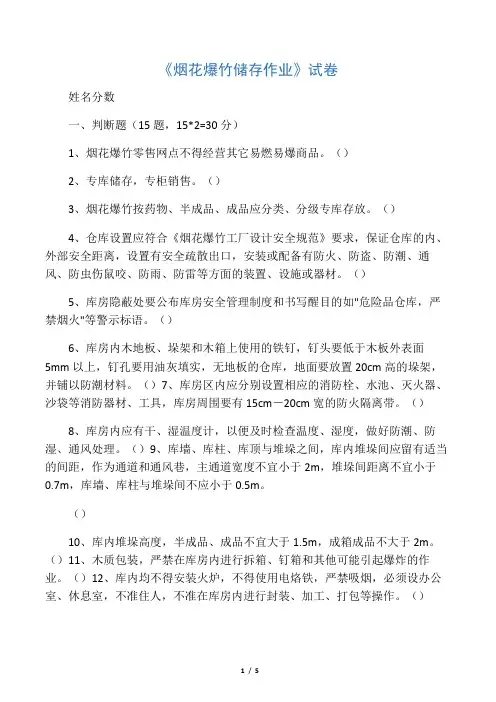 《烟花爆竹储存作业》试卷

姓名分数

一、判断题（15 题，15*2=30 分）

1、烟花爆竹零售网点不得经营其它易燃易爆商品。（）

2、专库储存，专柜销售。（）

3、烟花爆竹按药物、半成品、成品应分类、分级专库存放。（）

4、仓库设置应符合《烟花爆竹工厂设计安全规范》要求，保证仓库的内、外部安全距离，设置有安全疏散出口，安装或配备有防火、防盗、防潮、通风、防虫伤鼠咬、防雨、防雷等方面的装置、设施或器材。（）

5、库房隐蔽处要公布库房安全管理制度和书写醒目的如"危险品仓库，严禁烟火"等警示标语。（）

6、库房内木地板、垛架和木箱上使用的铁钉，钉头要低于木板外表面 5mm 以上，钉孔要用油灰填实，无地板的仓库，地面要放置 20cm 高的垛架，并铺以防潮材料。（）7、库房区内应分别设置相应的消防栓、水池、灭火器、沙袋等消防器材、工具，库房周围要有 15cm－20cm 宽的防火隔离带。（）

8、库房内应有干、湿温度计，以便及时检查温度、湿度，做好防潮、防湿、通风处理。（）9、库墙、库柱、库顶与堆垛之间，库内堆垛间应留有适当的间距，作为通道和通风巷，主通道宽度不宜小于 2m，堆垛间距离不宜小于 0.7m，库墙、库柱与堆垛间不应小于 0.5m。

（）

10、库内堆垛高度，半成品、成品不宜大于 1.5m，成箱成品不大于 2m。（）11、木质包装，严禁在库房内进行拆箱、钉箱和其他可能引起爆炸的作业。（）12、库内均不得安装火炉，不得使用电烙铁，严禁吸烟，必须设办公室、休息室，不准住人，不准在库房内进行封装、加工、打包等操作。（）

1 / 5